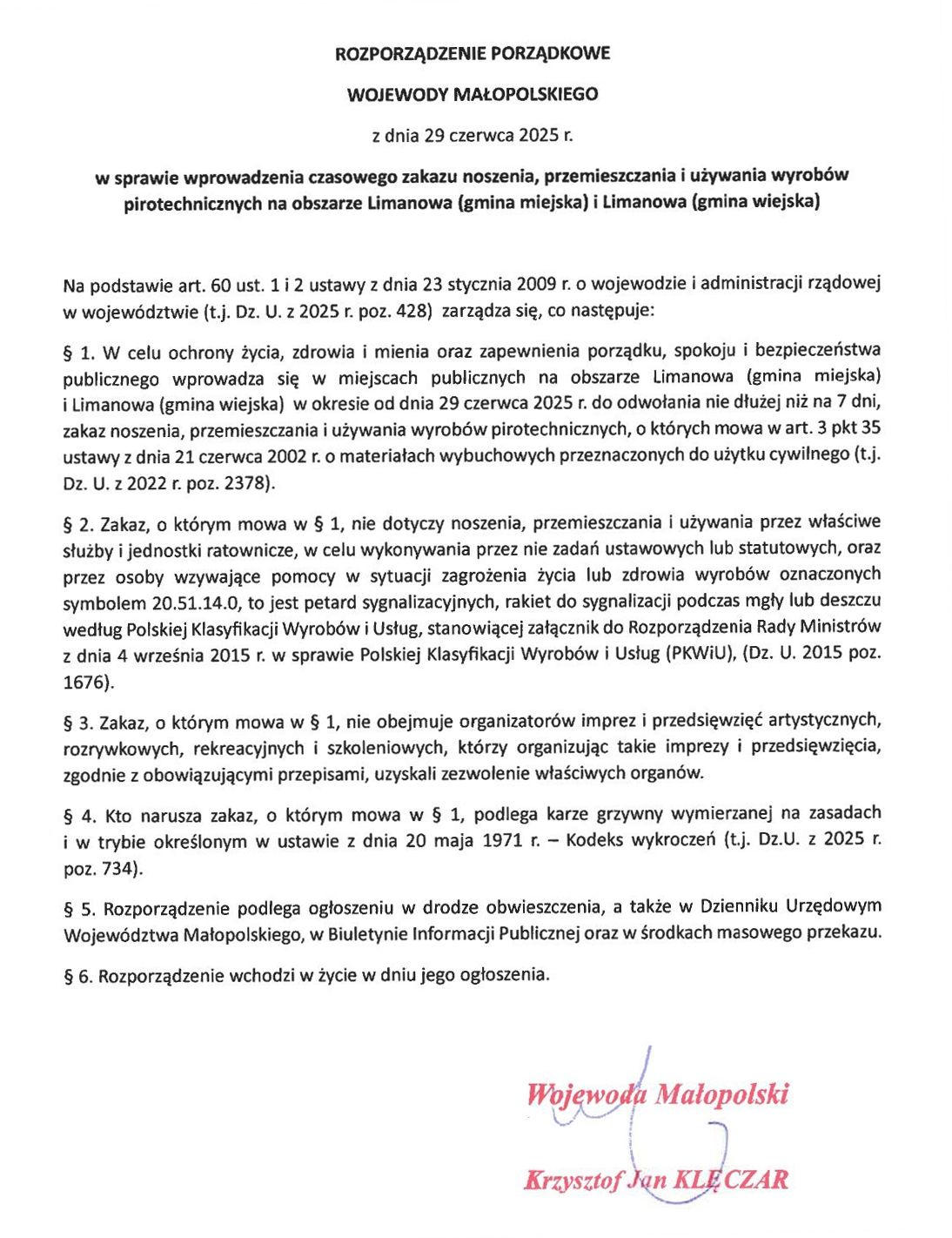 ROZPORZĄDZENIE PORZĄDKOWE

WOJEWODY MAŁOPOLSKIEGO

z dnia 29 czerwca 2025 r.

w sprawie wprowadzenia czasowego zakazu noszenia, przemieszczania i używania wyrobów pirotechnicznych na obszarze Limanowa (gmina miejska) i Limanowa (gmina wiejska)

Na podstawie art. 60 ust. 1 i 2 ustawy z dnia 23 stycznia 2009 r. o wojewodzie i administracji rządowej w województwie (t.j. Dz. U. z 2025 r. poz. 428) zarządza się, co następuje:

§ 1. W celu ochrony życia, zdrowia i mienia oraz zapewnienia porządku, spokoju i bezpieczeństwa publicznego wprowadza się w miejscach publicznych na obszarze Limanowa (gmina miejska) i Limanowa (gmina wiejska) w okresie od dnia 29 czerwca 2025 r. do odwołania nie dłużej niż na 7 dni, zakaz noszenia, przemieszczania i używania wyrobów pirotechnicznych, o których mowa w art. 3 pkt 35 ustawy z dnia 21 czerwca 2002 r. o materiałach wybuchowych przeznaczonych do użytku cywilnego (t.j. Dz. U. z 2022 r. poz. 2378).

§ 2. Zakaz, o którym mowa w § 1, nie dotyczy noszenia, przemieszczania i używania przez właściwe służby i jednostki ratownicze, w celu wykonywania przez nie zadań ustawowych lub statutowych, oraz przez osoby wzywające pomocy w sytuacji zagrożenia życia lub zdrowia wyrobów oznaczonych symbolem 20.51.14.0, to jest petard sygnalizacyjnych, rakiet do sygnalizacji podczas mgły lub deszczu według Polskiej Klasyfikacji Wyrobów i Usług, stanowiącej załącznik do Rozporządzenia Rady Ministrów z dnia 4 września 2015 r. w sprawie Polskiej Klasyfikacji Wyrobów i Usług (PKWiU), (Dz. U. 2015 poz. 1676).

§ 3. Zakaz, o którym mowa w § 1, nie obejmuje organizatorów imprez i przedsięwzięć artystycznych, rozrywkowych, rekreacyjnych i szkoleniowych, którzy organizując takie imprezy i przedsięwzięcia, zgodnie z obowiązującymi przepisami, uzyskali zezwolenie właściwych organów.

§ 4. Kto narusza zakaz, o którym mowa w § 1, podlega karze grzywny wymierzanej na zasadach i w trybie określonym w ustawie z dnia 20 maja 1971 r. – Kodeks wykroczeń (t.j. Dz.U. z 2025 r. poz. 734).

§ 5. Rozporządzenie podlega ogłoszeniu w drodze obwieszczenia, a także w Dzienniku Urzędowym Województwa Małopolskiego, w Biuletynie Informacji Publicznej oraz w środkach masowego przekazu.

§ 6. Rozporządzenie wchodzi w życie w dniu jego ogłoszenia.

Wojewoda Małopolski

Krzysztof Jan KLĘCZAR